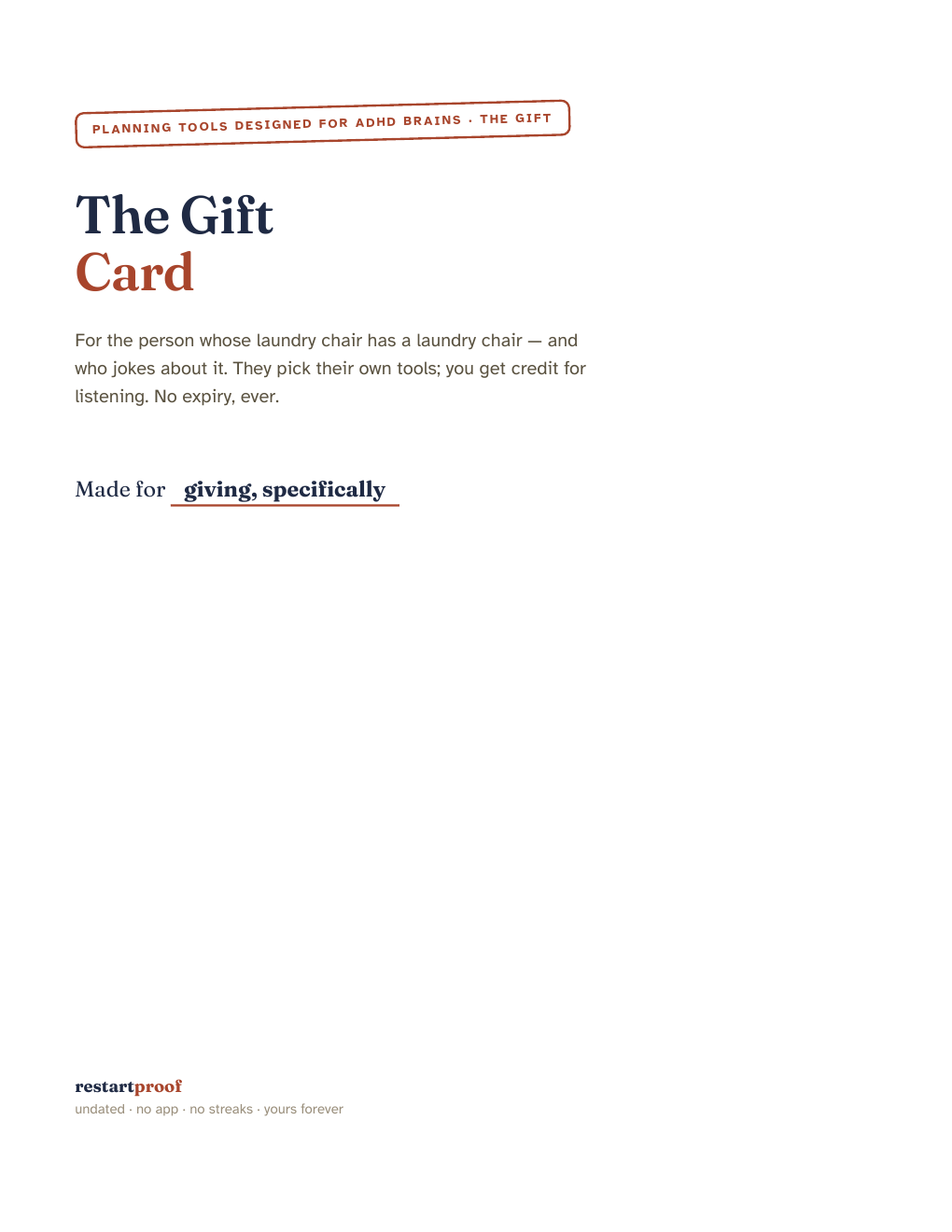 PLANNING TOOLS DESIGNED FOR ADHD BRAINS · THE GIFT

The Gift
Card

For the person whose laundry chair has a laundry chair — and who jokes about it. They pick their own tools; you get credit for listening. No expiry, ever.

Made for giving, specifically

restartproof
undated · no app · no streaks · yours forever